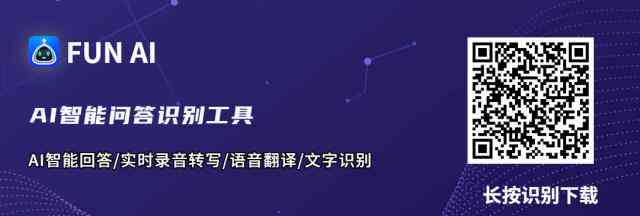 FUN AI

AI智能问答识别工具

AI智能回答/实时录音转写/语音翻译/文字识别

长按识别下载